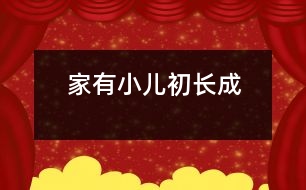 家有小儿初长成